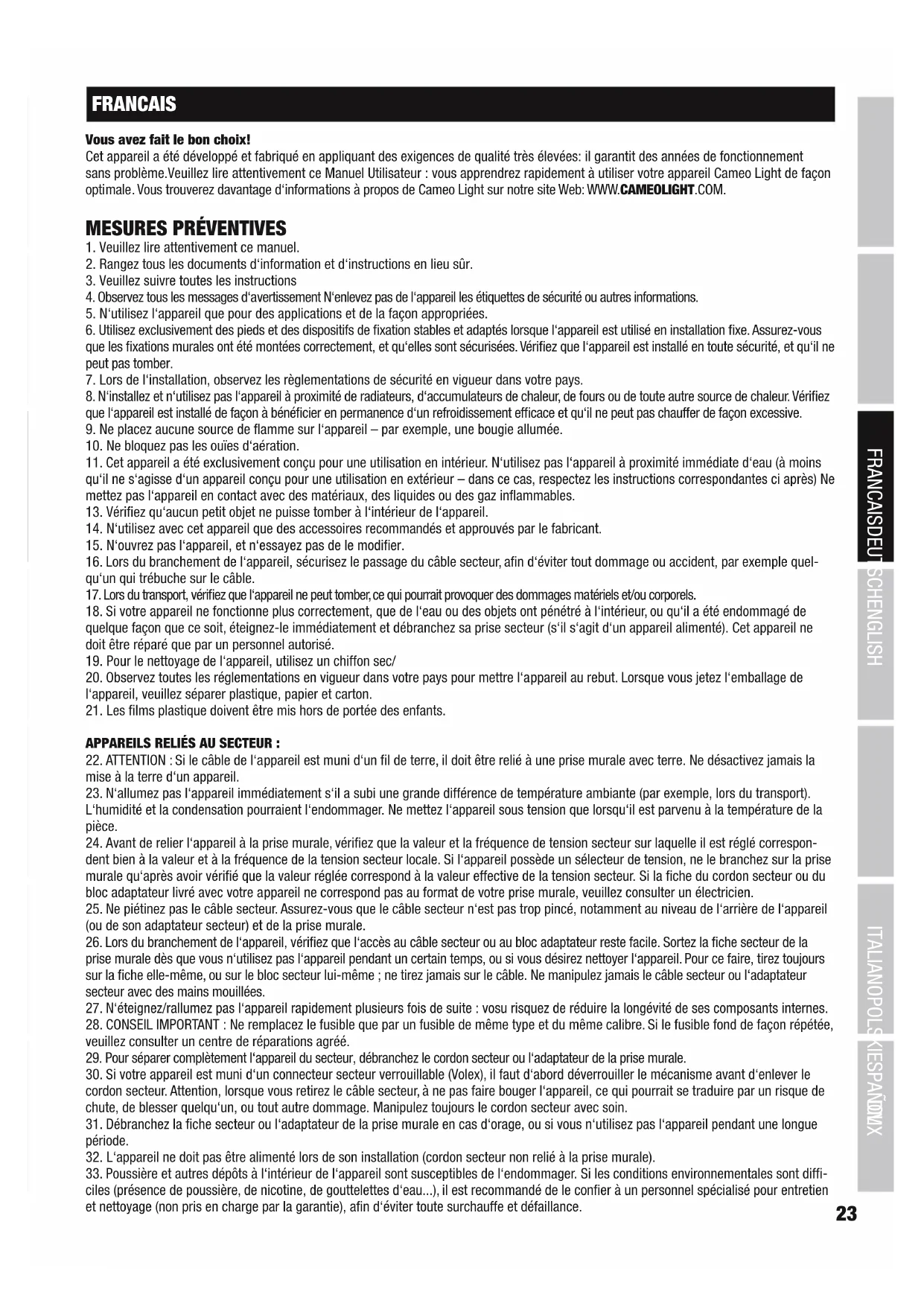 FRANCAIS

Vous avez fait le bon choix!
Cet appareil a été développé et fabriqué en appliquant des exigences de qualité très élevées: il garantit des années de fonctionnement sans problème.Veuillez lire attentivement ce Manuel Utilisateur : vous apprendrez rapidement à utiliser votre appareil Cameo Light de façon optimale. Vous trouverez davantage d'informations à propos de Cameo Light sur notre site Web: WWW.CAMEOLIGHT.COM.

MESURES PRÉVENTIVES
1. Veuillez lire attentivement ce manuel.
2. Rangez tous les documents d'information et d'instructions en lieu sûr.
3. Veuillez suivre toutes les instructions
4. Observez tous les messages d'avertissement N'enlevez pas de l'appareil les étiquettes de sécurité ou autres informations.
5. N'utilisez l'appareil que pour des applications et de la façon appropriées.
6. Utilisez exclusivement des pieds et des dispositifs de fixation stables et adaptés lorsque l'appareil est utilisé en installation fixe. Assurez-vous que les fixations murales ont été montées correctement, et qu'elles sont sécurisées. Vérifiez que l'appareil est installé en toute sécurité, et qu'il ne peut pas tomber.
7. Lors de l'installation, observez les règlementations de sécurité en vigueur dans votre pays.
8. N'installez et n'utilisez pas l'appareil à proximité de radiateurs, d'accumulateurs de chaleur, de fours ou de toute autre source de chaleur. Vérifiez que l'appareil est installé de façon à bénéficier en permanence d'un refroidissement efficace et qu'il ne peut pas chauffer de façon excessive.
9. Ne placez aucune source de flamme sur l'appareil – par exemple, une bougie allumée.
10. Ne bloquez pas les ouïes d'aération.
11. Cet appareil a été exclusivement conçu pour une utilisation en intérieur. N'utilisez pas l'appareil à proximité immédiate d'eau (à moins qu'il ne s'agisse d'un appareil conçu pour une utilisation en extérieur – dans ce cas, respectez les instructions correspondantes ci après) Ne mettez pas l'appareil en contact avec des matériaux, des liquides ou des gaz inflammables.
13. Vérifiez qu'aucun petit objet ne puisse tomber à l'intérieur de l'appareil.
14. N'utilisez avec cet appareil que des accessoires recommandés et approuvés par le fabricant.
15. N'ouvrez pas l'appareil, et n'essayez pas de le modifier.
16. Lors du branchement de l'appareil, sécurisez le passage du câble secteur, afin d'éviter tout dommage ou accident, par exemple quelqu'un qui trébuche sur le câble.
17. Lors du transport, vérifiez que l'appareil ne peut tomber, ce qui pourrait provoquer des dommages matériels et/ou corporels.
18. Si votre appareil ne fonctionne plus correctement, que de l'eau ou des objets ont pénétré à l'intérieur, ou qu'il a été endommagé de quelque façon que ce soit, éteignez-le immédiatement et débranchez sa prise secteur (s'il s'agit d'un appareil alimenté). Cet appareil ne doit être réparé que par un personnel autorisé.
19. Pour le nettoyage de l'appareil, utilisez un chiffon sec/
20. Observez toutes les réglementations en vigueur dans votre pays pour mettre l'appareil au rebut. Lorsque vous jetez l'emballage de l'appareil, veuillez séparer plastique, papier et carton.
21. Les films plastique doivent être mis hors de portée des enfants.

APPAREILS RELIÉS AU SECTEUR :
22. ATTENTION : Si le câble de l'appareil est muni d'un fil de terre, il doit être relié à une prise murale avec terre. Ne désactivez jamais la mise à la terre d'un appareil.
23. N'allumez pas l'appareil immédiatement s'il a subi une grande différence de température ambiante (par exemple, lors du transport). L'humidité et la condensation pourraient l'endommager. Ne mettez l'appareil sous tension que lorsqu'il est parvenu à la température de la pièce.
24. Avant de relier l'appareil à la prise murale, vérifiez que la valeur et la fréquence de tension secteur sur laquelle il est réglé correspondent bien à la valeur et à la fréquence de la tension secteur locale. Si l'appareil possède un sélecteur de tension, ne le branchez sur la prise murale qu'après avoir vérifié que la valeur réglée correspond à la valeur effective de la tension secteur. Si la fiche du cordon secteur ou du bloc adaptateur livré avec votre appareil ne correspond pas au format de votre prise murale, veuillez consulter un électricien.
25. Ne piétinez pas le câble secteur. Assurez-vous que le câble secteur n'est pas trop pincé, notamment au niveau de l'arrière de l'appareil (ou de son adaptateur secteur) et de la prise murale.
26. Lors du branchement de l'appareil, vérifiez que l'accès au câble secteur ou au bloc adaptateur reste facile. Sortez la fiche secteur de la prise murale dès que vous n'utilisez pas l'appareil pendant un certain temps, ou si vous désirez nettoyer l'appareil. Pour ce faire, tirez toujours sur la fiche elle-même, ou sur le bloc secteur lui-même ; ne tirez jamais sur le câble. Ne manipulez jamais le câble secteur ou l'adaptateur secteur avec des mains mouillées.
27. N'éteignez/rallumez pas l'appareil rapidement plusieurs fois de suite : vosu risquez de réduire la longévité de ses composants internes.
28. CONSEIL IMPORTANT : Ne remplacez le fusible que par un fusible de même type et du même calibre. Si le fusible fond de façon répétée, veuillez consulter un centre de réparations agréé.
29. Pour séparer complètement l'appareil du secteur, débranchez le cordon secteur ou l'adaptateur de la prise murale.
30. Si votre appareil est muni d'un connecteur secteur verrouillable (Volex), il faut d'abord déverrouiller le mécanisme avant d'enlever le cordon secteur. Attention, lorsque vous retirez le câble secteur, à ne pas faire bouger l'appareil, ce qui pourrait se traduire par un risque de chute, de blesser quelqu'un, ou tout autre dommage. Manipulez toujours le cordon secteur avec soin.
31. Débranchez la fiche secteur ou l'adaptateur de la prise murale en cas d'orage, ou si vous n'utilisez pas l'appareil pendant une longue période.
32. L'appareil ne doit pas être alimenté lors de son installation (cordon secteur non relié à la prise murale).
33. Poussière et autres dépôts à l'intérieur de l'appareil sont susceptibles de l'endommager. Si les conditions environnementales sont difficiles (présence de poussière, de nicotine, de gouttelettes d'eau...), il est recommandé de le confier à un personnel spécialisé pour entretien et nettoyage (non pris en charge par la garantie), afin d'éviter toute surchauffe et défaillance.

FRANCAIS DEUTSCH ENGLISH ITALIANO POLSKI ESPAÑOL DMX

23